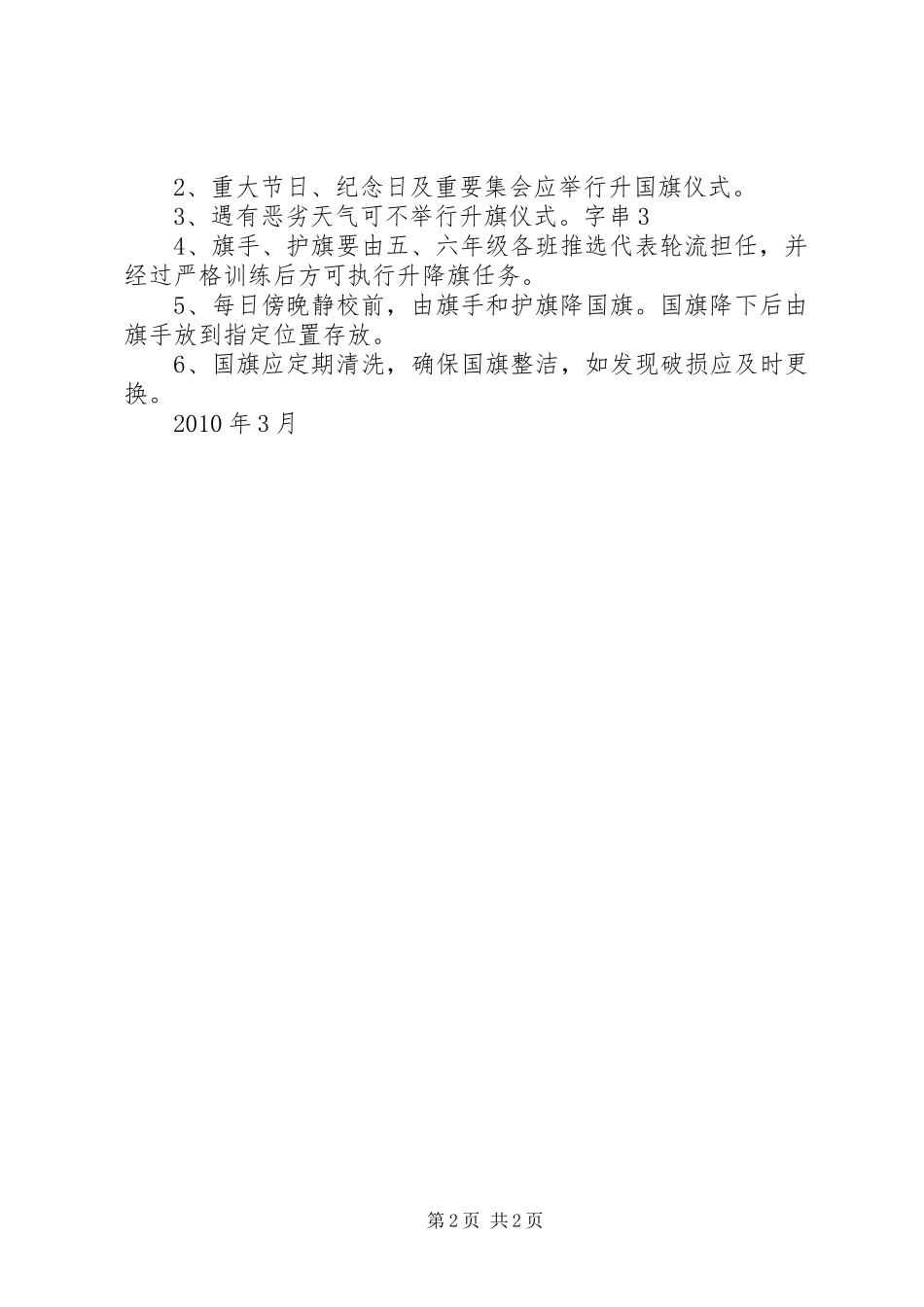 2、重大节日、纪念日及重要集会应举行升国旗仪式。

3、遇有恶劣天气可不举行升旗仪式。字串3

4、旗手、护旗要由五、六年级各班推选代表轮流担任，并经过严格训练后方可执行升降旗任务。

5、每日傍晚静校前，由旗手和护旗降国旗。国旗降下后由旗手放到指定位置存放。

6、国旗应定期清洗，确保国旗整洁，如发现破损应及时更换。

2010年3月

第2页 共2页